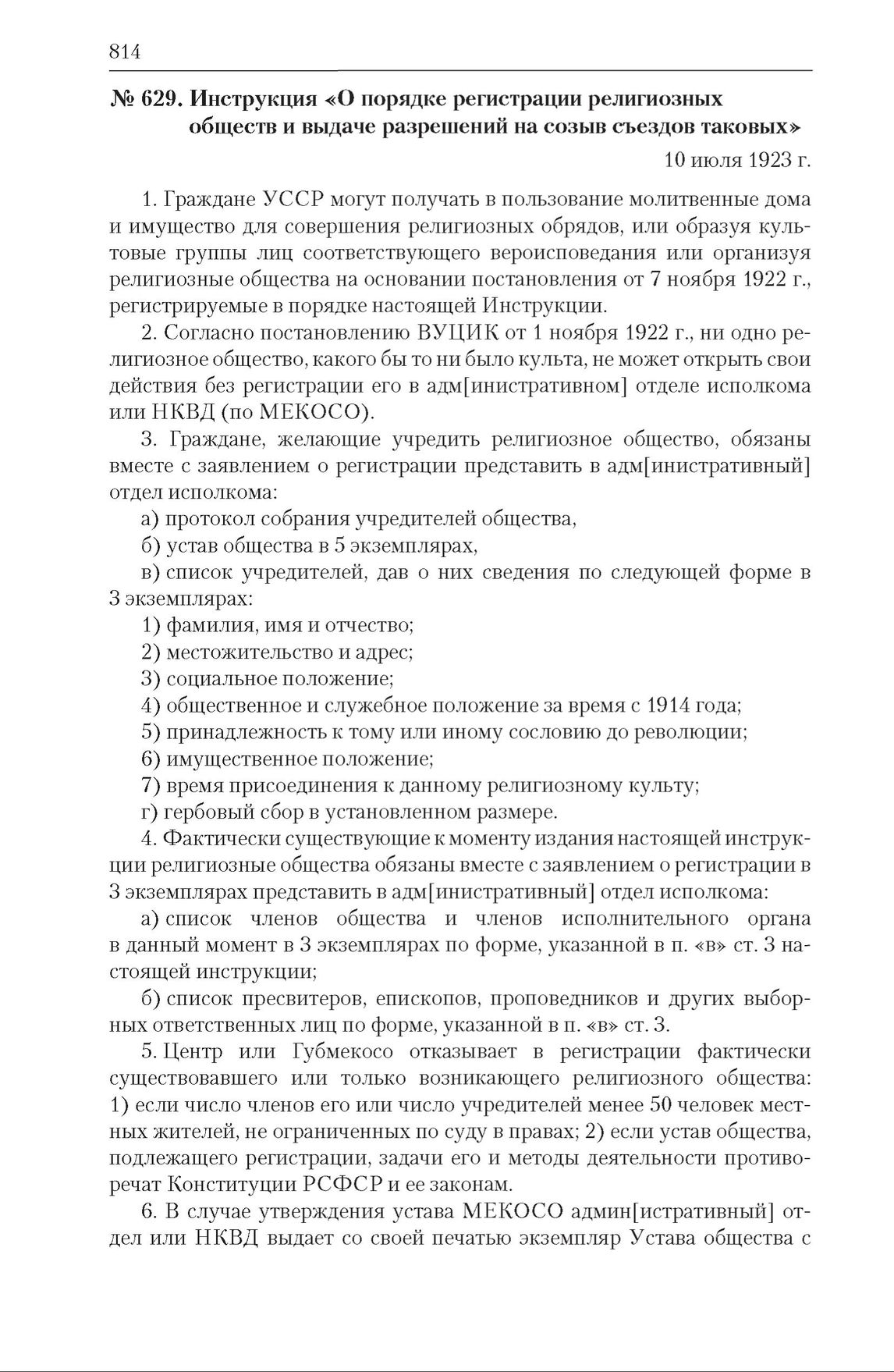 814

№ 629. Инструкция «О порядке регистрации религиозных обществ и выдаче разрешений на созыв съездов таковых»

10 июля 1923 г.

1. Граждане УССР могут получать в пользование молитвенные дома и имущество для совершения религиозных обрядов, или образуя культовые группы лиц соответствующего вероисповедания или организуя религиозные общества на основании постановления от 7 ноября 1922 г., регистрируемые в порядке настоящей Инструкции.

2. Согласно постановлению ВУЦИК от 1 ноября 1922 г., ни одно религиозное общество, какого бы то ни было культа, не может открыть свои действия без регистрации его в адм[инистративном] отделе исполкома или НКВД (по МЕКОСО).

3. Граждане, желающие учредить религиозное общество, обязаны вместе с заявлением о регистрации представить в адм[инистративный] отдел исполкома:

а) протокол собрания учредителей общества,

б) устав общества в 5 экземплярах,

в) список учредителей, дав о них сведения по следующей форме в 3 экземплярах:

1) фамилия, имя и отчество;

2) местожительство и адрес;

3) социальное положение;

4) общественное и служебное положение за время с 1914 года;

5) принадлежность к тому или иному сословию до революции;

6) имущественное положение;

7) время присоединения к данному религиозному культу;

г) гербовый сбор в установленном размере.

4. Фактически существующие к моменту издания настоящей инструкции религиозные общества обязаны вместе с заявлением о регистрации в 3 экземплярах представить в адм[инистративный] отдел исполкома:

а) список членов общества и членов исполнительного органа в данный момент в 3 экземплярах по форме, указанной в п. «в» ст. 3 настоящей инструкции;

б) список пресвитеров, епископов, проповедников и других выборных ответственных лиц по форме, указанной в п. «в» ст. 3.

5. Центр или Губмекосо отказывает в регистрации фактически существовавшего или только возникающего религиозного общества: 1) если число членов его или число учредителей менее 50 человек местных жителей, не ограниченных по суду в правах; 2) если устав общества, подлежащего регистрации, задачи его и методы деятельности противоречат Конституции РСФСР и ее законам.

6. В случае утверждения устава МЕКОСО админ[истративный] отдел или НКВД выдает со своей печатью экземпляр Устава общества с